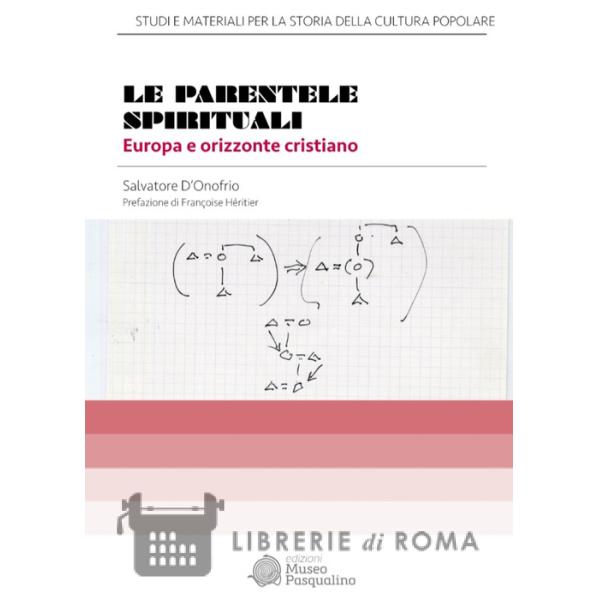 STUDI E MATERIALI PER LA STORIA DELLA CULTURA POPOLARE

LE PARENTELE SPIRITUALI
Europa e orizzonte cristiano

Salvatore D'Onofrio
Prefazione di Françoise Héritier

LIBRERIE di ROMA

edizioni
Museo
Pasqualino